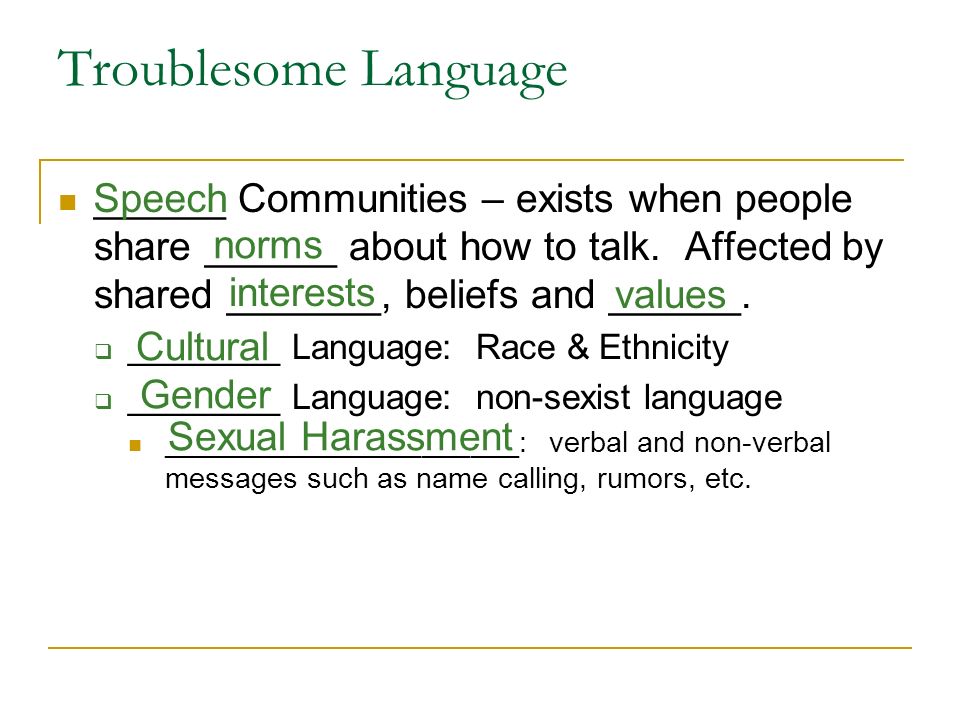 Troublesome Language

Speech Communities – exists when people share norms about how to talk. Affected by shared interests, beliefs and values.

Cultural Language: Race & Ethnicity

Gender Language: non-sexist language

Sexual Harassment: verbal and non-verbal messages such as name calling, rumors, etc.